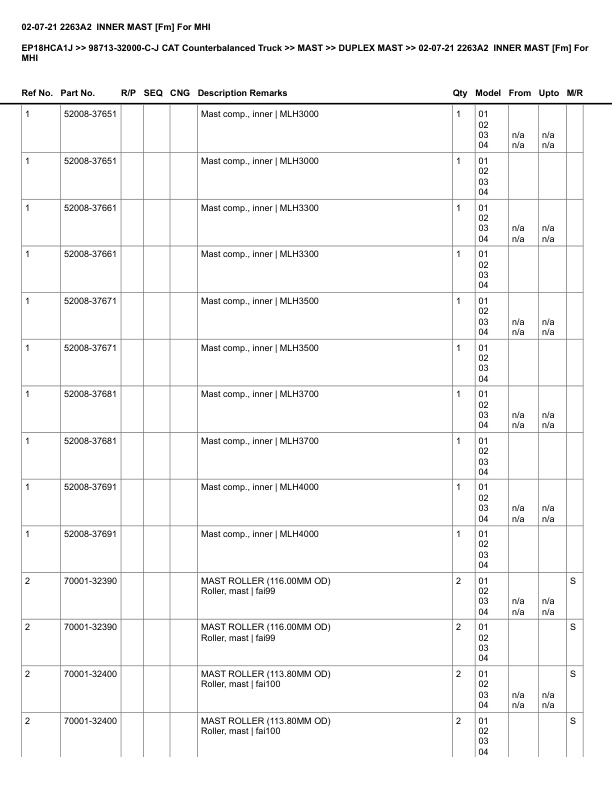 02-07-21 2263A2 INNER MAST [Fm] For MHI

EP18HCA1J >> 98713-32000-C-J CAT Counterbalanced Truck >> MAST >> DUPLEX MAST >> 02-07-21 2263A2 INNER MAST [Fm] For MHI

| Ref No. | Part No. | R/P | SEQ | CNG | Description Remarks | Qty | Model | From | Upto | M/R |
|---|---|---|---|---|---|---|---|---|---|---|
| 1 | 52008-37651 | | | | Mast comp., inner \| MLH3000 | 1 | 01 02 03 04 | n/a n/a | n/a n/a | |
| 1 | 52008-37651 | | | | Mast comp., inner \| MLH3000 | 1 | 01 02 03 04 | | | |
| 1 | 52008-37661 | | | | Mast comp., inner \| MLH3300 | 1 | 01 02 03 04 | n/a n/a | n/a n/a | |
| 1 | 52008-37661 | | | | Mast comp., inner \| MLH3300 | 1 | 01 02 03 04 | | | |
| 1 | 52008-37671 | | | | Mast comp., inner \| MLH3500 | 1 | 01 02 03 04 | n/a n/a | n/a n/a | |
| 1 | 52008-37671 | | | | Mast comp., inner \| MLH3500 | 1 | 01 02 03 04 | | | |
| 1 | 52008-37681 | | | | Mast comp., inner \| MLH3700 | 1 | 01 02 03 04 | n/a n/a | n/a n/a | |
| 1 | 52008-37681 | | | | Mast comp., inner \| MLH3700 | 1 | 01 02 03 04 | | | |
| 1 | 52008-37691 | | | | Mast comp., inner \| MLH4000 | 1 | 01 02 03 04 | n/a n/a | n/a n/a | |
| 1 | 52008-37691 | | | | Mast comp., inner \| MLH4000 | 1 | 01 02 03 04 | | | |
| 2 | 70001-32390 | | | | MAST ROLLER (116.00MM OD) Roller, mast \| fai99 | 2 | 01 02 03 04 | n/a n/a | n/a n/a | S |
| 2 | 70001-32390 | | | | MAST ROLLER (116.00MM OD) Roller, mast \| fai99 | 2 | 01 02 03 04 | | | S |
| 2 | 70001-32400 | | | | MAST ROLLER (113.80MM OD) Roller, mast \| fai100 | 2 | 01 02 03 04 | n/a n/a | n/a n/a | S |
| 2 | 70001-32400 | | | | MAST ROLLER (113.80MM OD) Roller, mast \| fai100 | 2 | 01 02 03 04 | | | S |